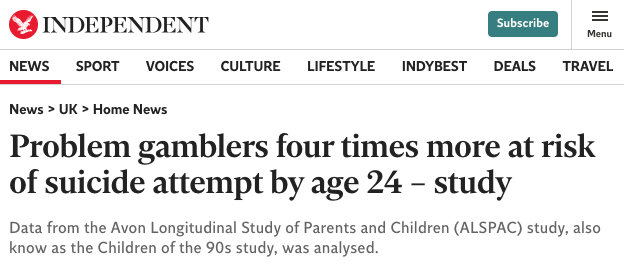 INDEPENDENT

Subscribe

Menu

NEWS SPORT VOICES CULTURE LIFESTYLE INDYBEST DEALS TRAVEL

News > UK > Home News

Problem gamblers four times more at risk of suicide attempt by age 24 – study

Data from the Avon Longitudinal Study of Parents and Children (ALSPAC) study, also know as the Children of the 90s study, was analysed.